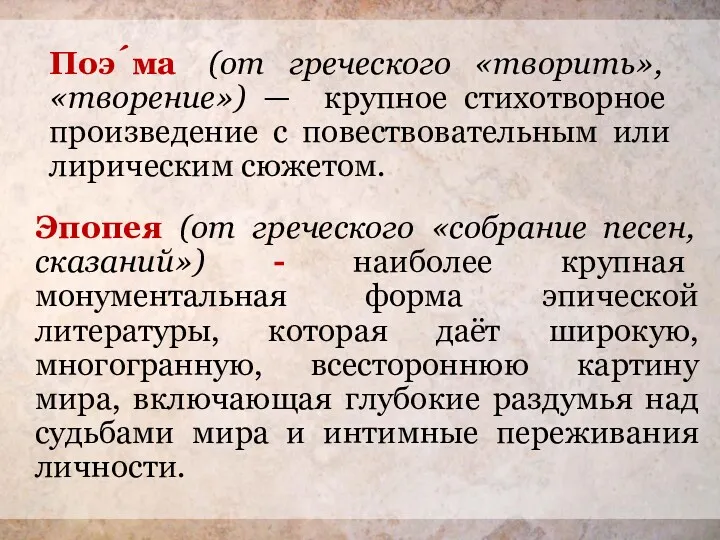 Поэ́ма (от греческого «творить», «творение») — крупное стихотворное произведение с повествовательным или лирическим сюжетом.

Эпопея (от греческого «собрание песен, сказаний») - наиболее крупная монументальная форма эпической литературы, которая даёт широкую, многогранную, всестороннюю картину мира, включающая глубокие раздумья над судьбами мира и интимные переживания личности.